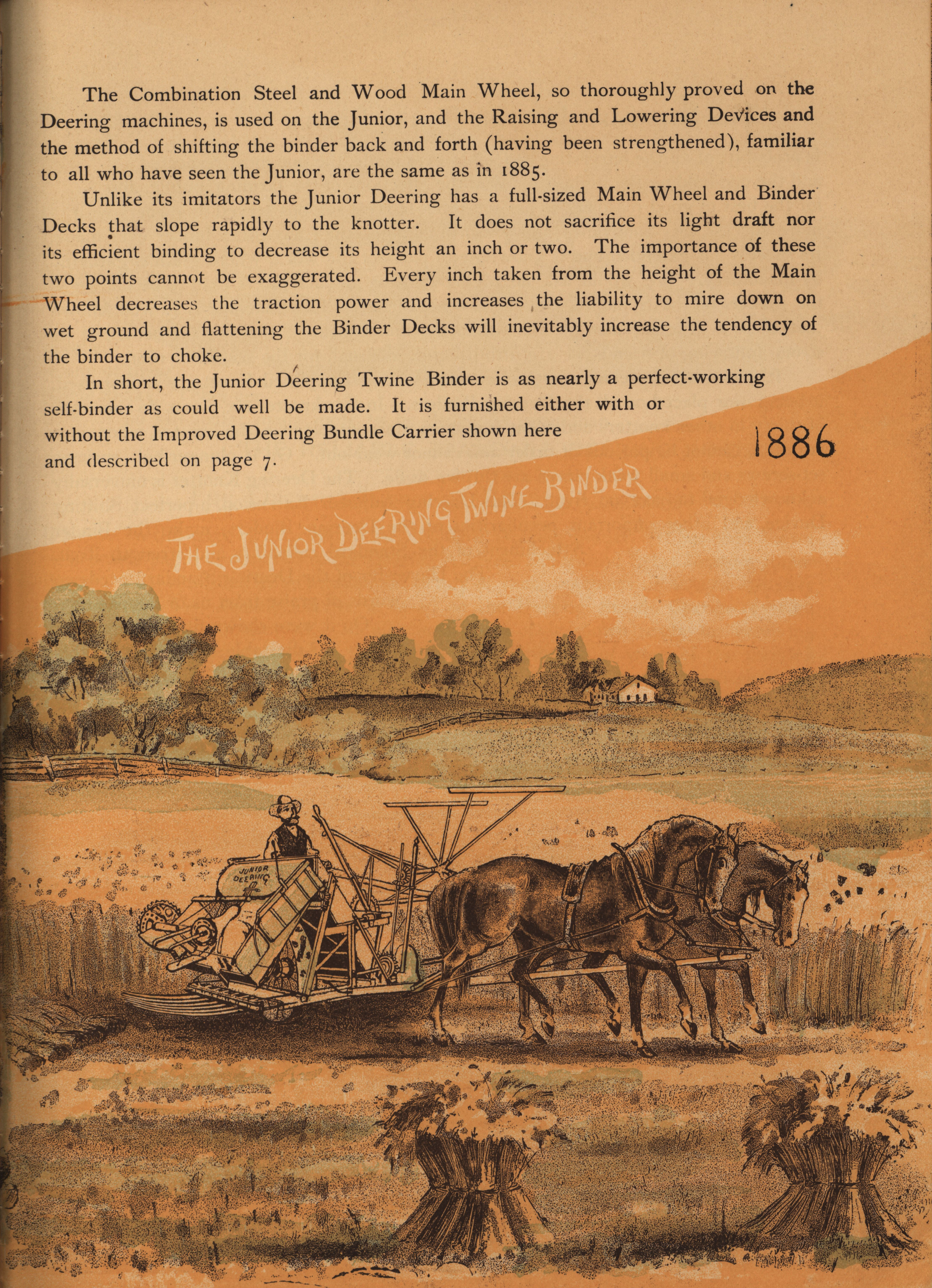 The Combination Steel and Wood Main Wheel, so thoroughly proved on the Deering machines, is used on the Junior, and the Raising and Lowering Devices and the method of shifting the binder back and forth (having been strengthened), familiar to all who have seen the Junior, are the same as in 1885.

Unlike its imitators the Junior Deering has a full-sized Main Wheel and Binder Decks that slope rapidly to the knotter. It does not sacrifice its light draft nor its efficient binding to decrease its height an inch or two. The importance of these two points cannot be exaggerated. Every inch taken from the height of the Main Wheel decreases the traction power and increases the liability to mire down on wet ground and flattening the Binder Decks will inevitably increase the tendency of the binder to choke.

In short, the Junior Deering Twine Binder is as nearly a perfect-working self-binder as could well be made. It is furnished either with or without the Improved Deering Bundle Carrier shown here and described on page 7.

1886

THE JUNIOR DEERING TWINE BINDER

JUNIOR DEERING